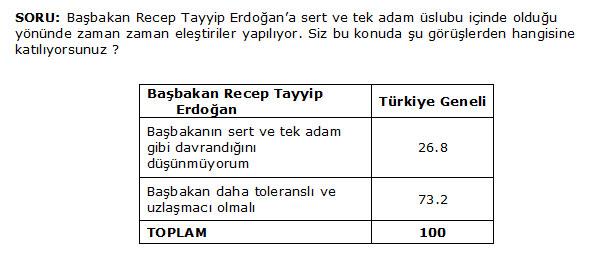 SORU: Başbakan Recep Tayyip Erdoğan'a sert ve tek adam üslubu içinde olduğu yönünde zaman zaman eleştiriler yapılıyor. Siz bu konuda şu görüşlerden hangisine katılıyorsunuz ?

| Başbakan Recep Tayyip Erdoğan | Türkiye Geneli |
|---|---|
| Başbakanın sert ve tek adam gibi davrandığını düşünmüyorum | 26.8 |
| Başbakan daha toleranslı ve uzlaşmacı olmalı | 73.2 |
| TOPLAM | 100 |